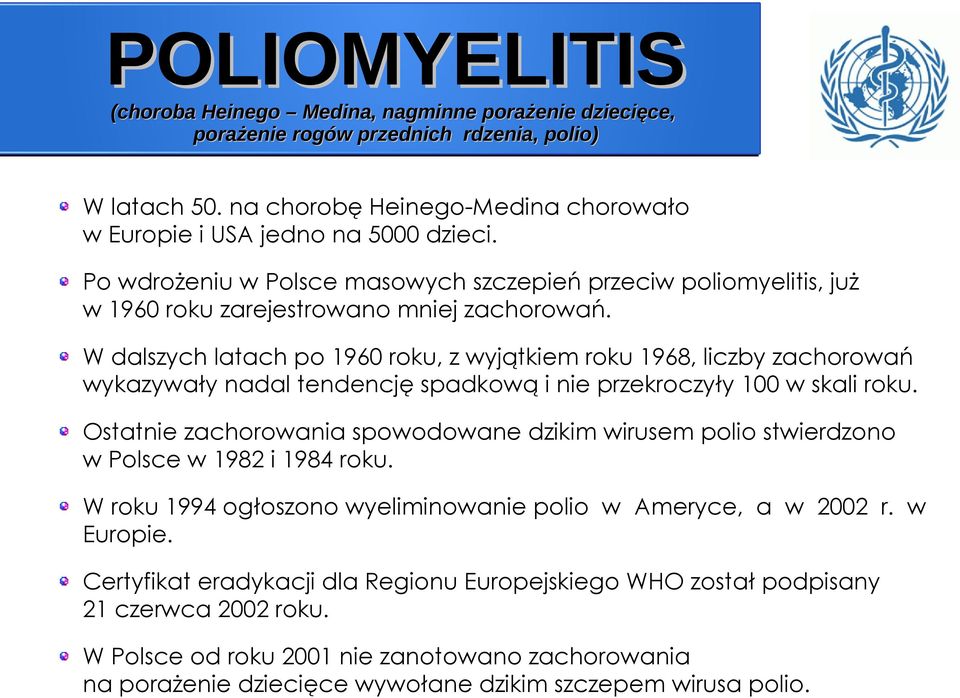 POLIOMYELITIS
(choroba Heinego – Medina, nagminne porażenie dziecięce, porażenie rogów przednich rdzenia, polio)

W latach 50. na chorobę Heinego-Medina chorowało w Europie i USA jedno na 5000 dzieci.

Po wdrożeniu w Polsce masowych szczepień przeciw poliomyelitis, już w 1960 roku zarejestrowano mniej zachorowań.

W dalszych latach po 1960 roku, z wyjątkiem roku 1968, liczby zachorowań wykazywały nadal tendencję spadkową i nie przekroczyły 100 w skali roku.

Ostatnie zachorowania spowodowane dzikim wirusem polio stwierdzono w Polsce w 1982 i 1984 roku.

W roku 1994 ogłoszono wyeliminowanie polio w Ameryce, a w 2002 r. w Europie.

Certyfikat eradykacji dla Regionu Europejskiego WHO został podpisany 21 czerwca 2002 roku.

W Polsce od roku 2001 nie zanotowano zachorowania na porażenie dziecięce wywołane dzikim szczepem wirusa polio.